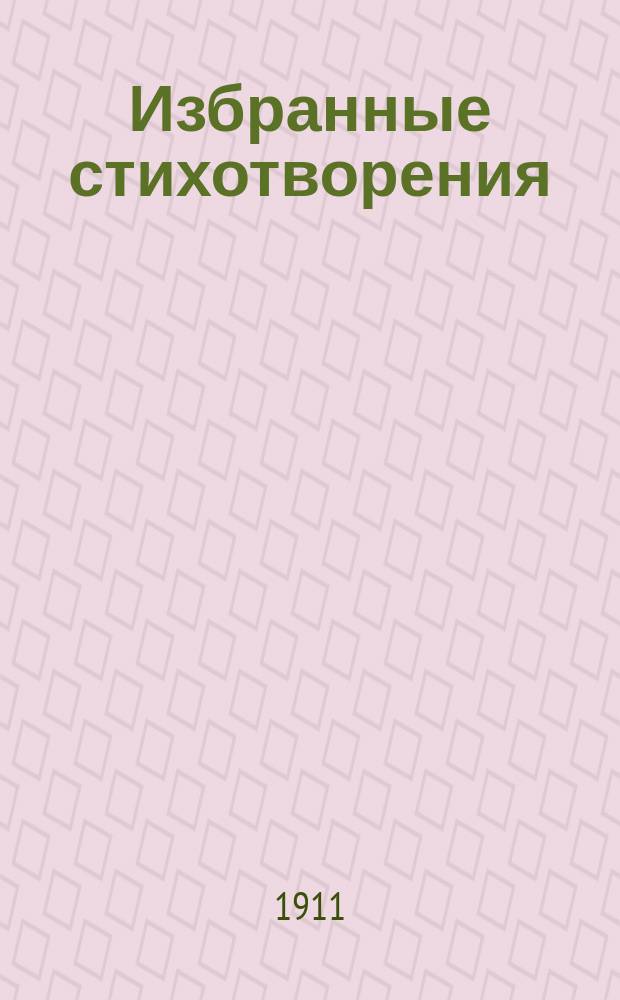 Избранные стихотворения

1911